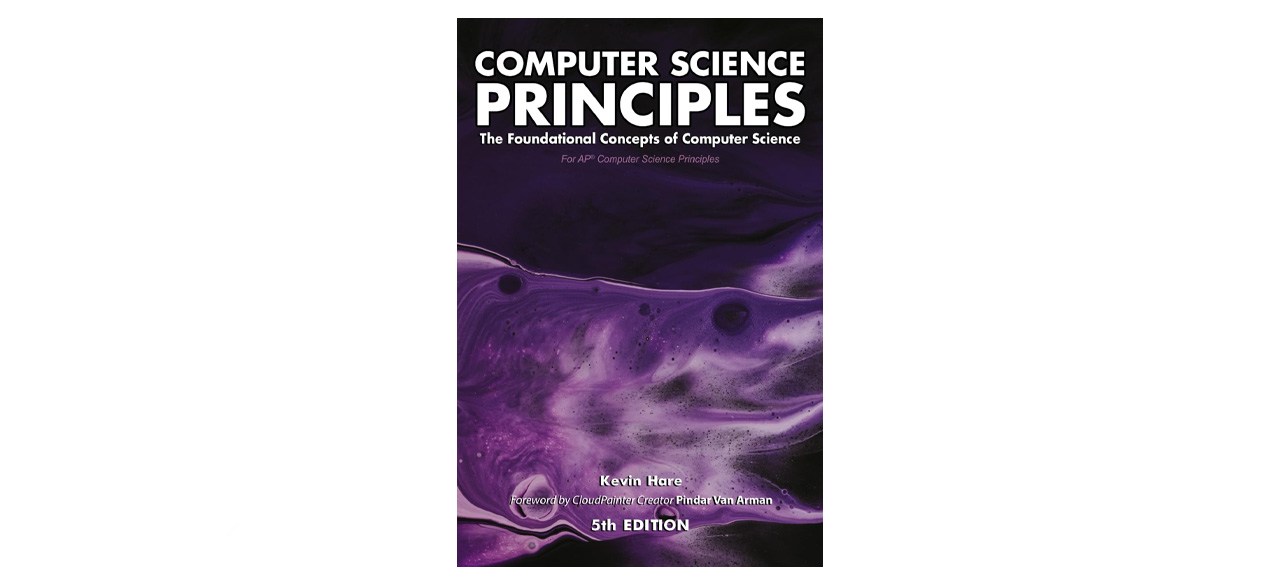 COMPUTER SCIENCE PRINCIPLES

The Foundational Concepts of Computer Science

For AP® Computer Science Principles

Kevin Hare

Foreword by CloudPainter Creator Pindar Van Arman

5th EDITION